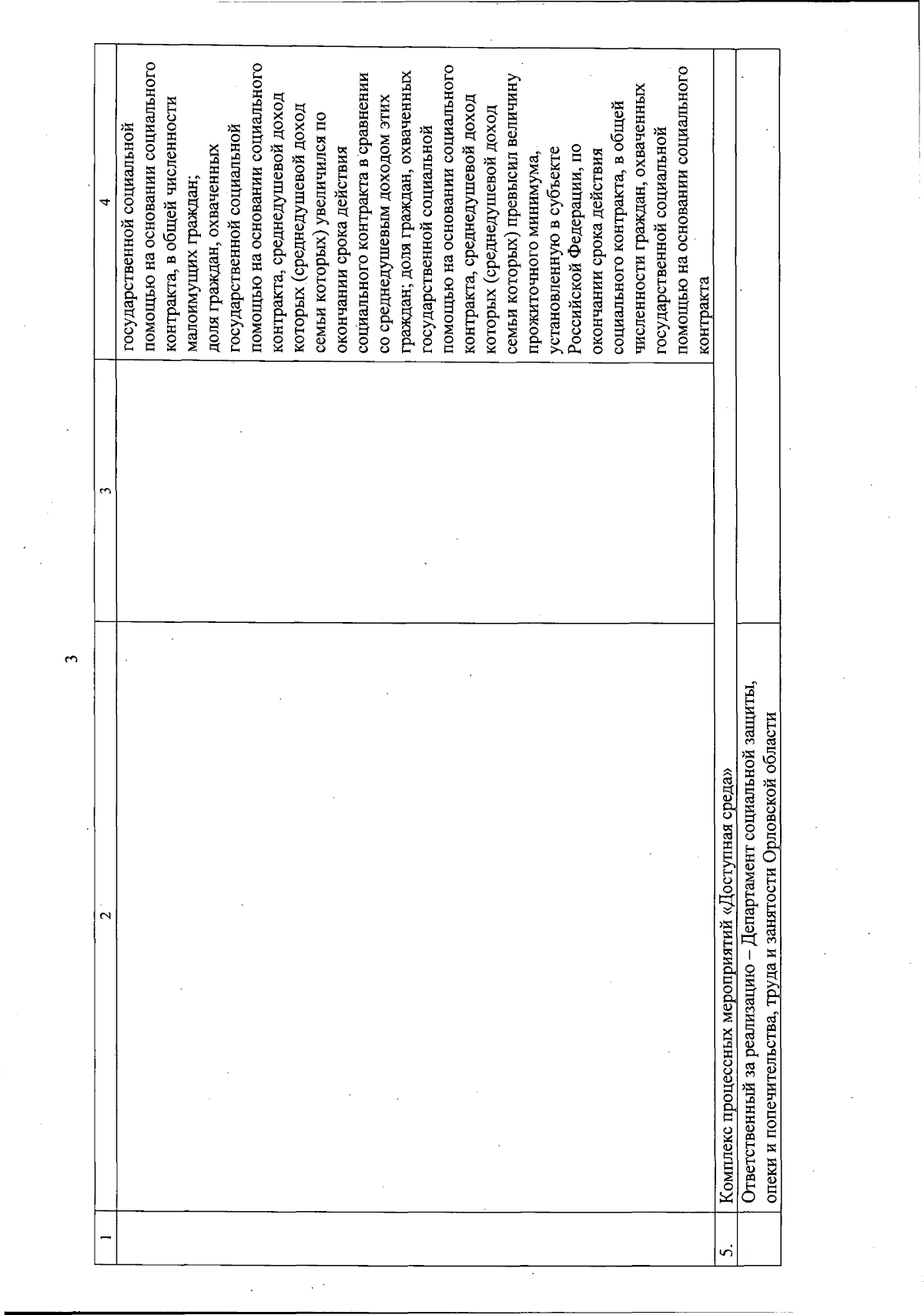 3

| 1 | 2 | 3 | 4 |
|---|---|---|---|
| | | | государственной социальной помощью на основании социального контракта, в общей численности малоимущих граждан; доля граждан, охваченных государственной социальной помощью на основании социального контракта, среднедушевой доход которых (среднедушевой доход семьи которых) увеличился по окончании срока действия социального контракта в сравнении со среднедушевым доходом этих граждан; доля граждан, охваченных государственной социальной помощью на основании социального контракта, среднедушевой доход которых (среднедушевой доход семьи которых) превысил величину прожиточного минимума, установленную в субъекте Российской Федерации, по окончании срока действия социального контракта, в общей численности граждан, охваченных государственной социальной помощью на основании социального контракта |
| 5. | Комплекс процессных мероприятий «Доступная среда» | | |
| | Ответственный за реализацию – Департамент социальной защиты, опеки и попечительства, труда и занятости Орловской области | | |